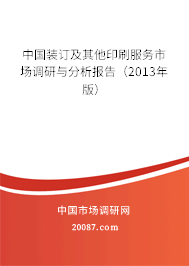 中国装订及其他印刷服务市场调研与分析报告（2013年版）

中国市场调研网

20087.com